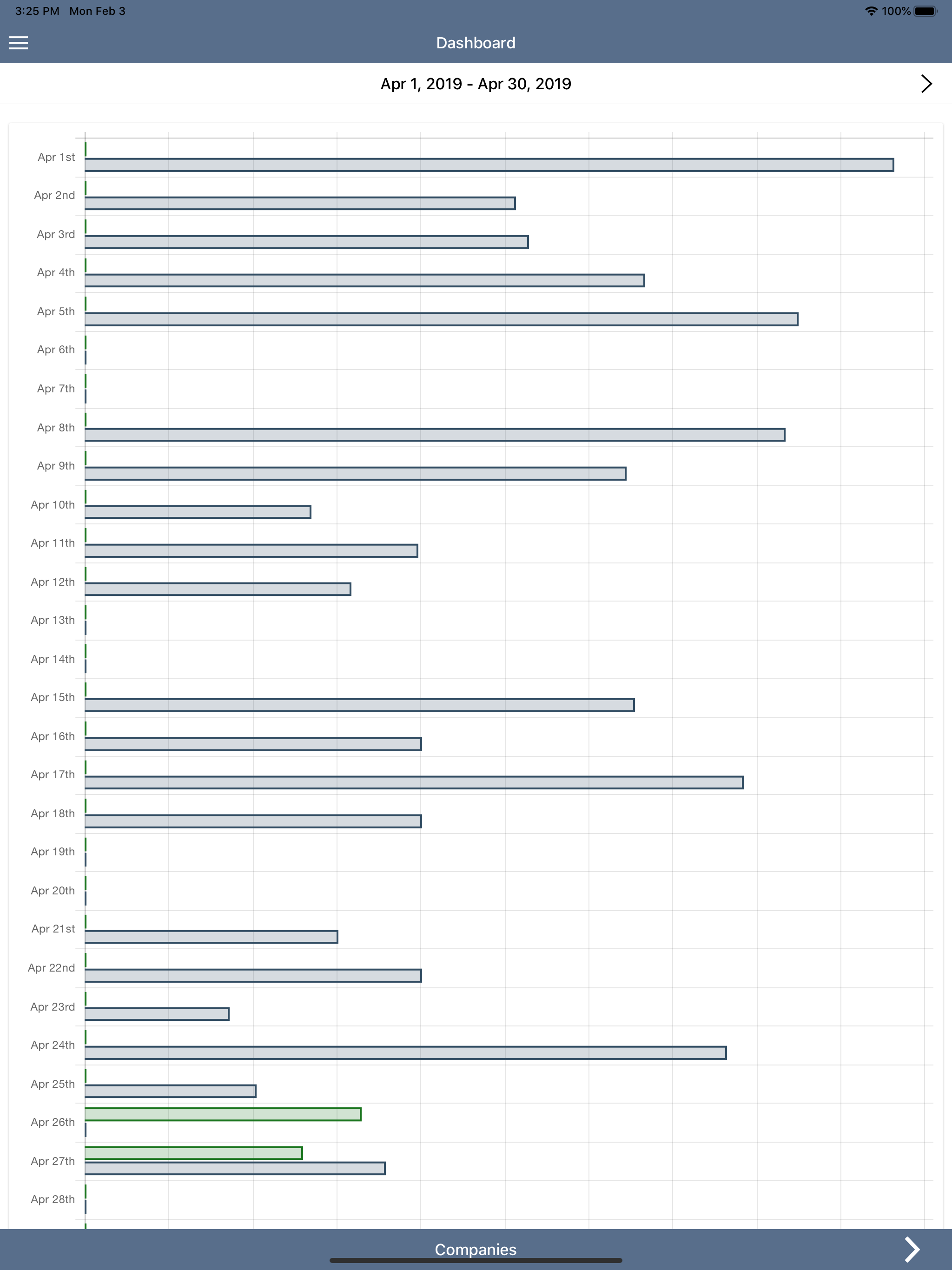 3:25 PM Mon Feb 3

100%

Dashboard

Apr 1, 2019 - Apr 30, 2019

Apr 1st
Apr 2nd
Apr 3rd
Apr 4th
Apr 5th
Apr 6th
Apr 7th
Apr 8th
Apr 9th
Apr 10th
Apr 11th
Apr 12th
Apr 13th
Apr 14th
Apr 15th
Apr 16th
Apr 17th
Apr 18th
Apr 19th
Apr 20th
Apr 21st
Apr 22nd
Apr 23rd
Apr 24th
Apr 25th
Apr 26th
Apr 27th
Apr 28th

Companies